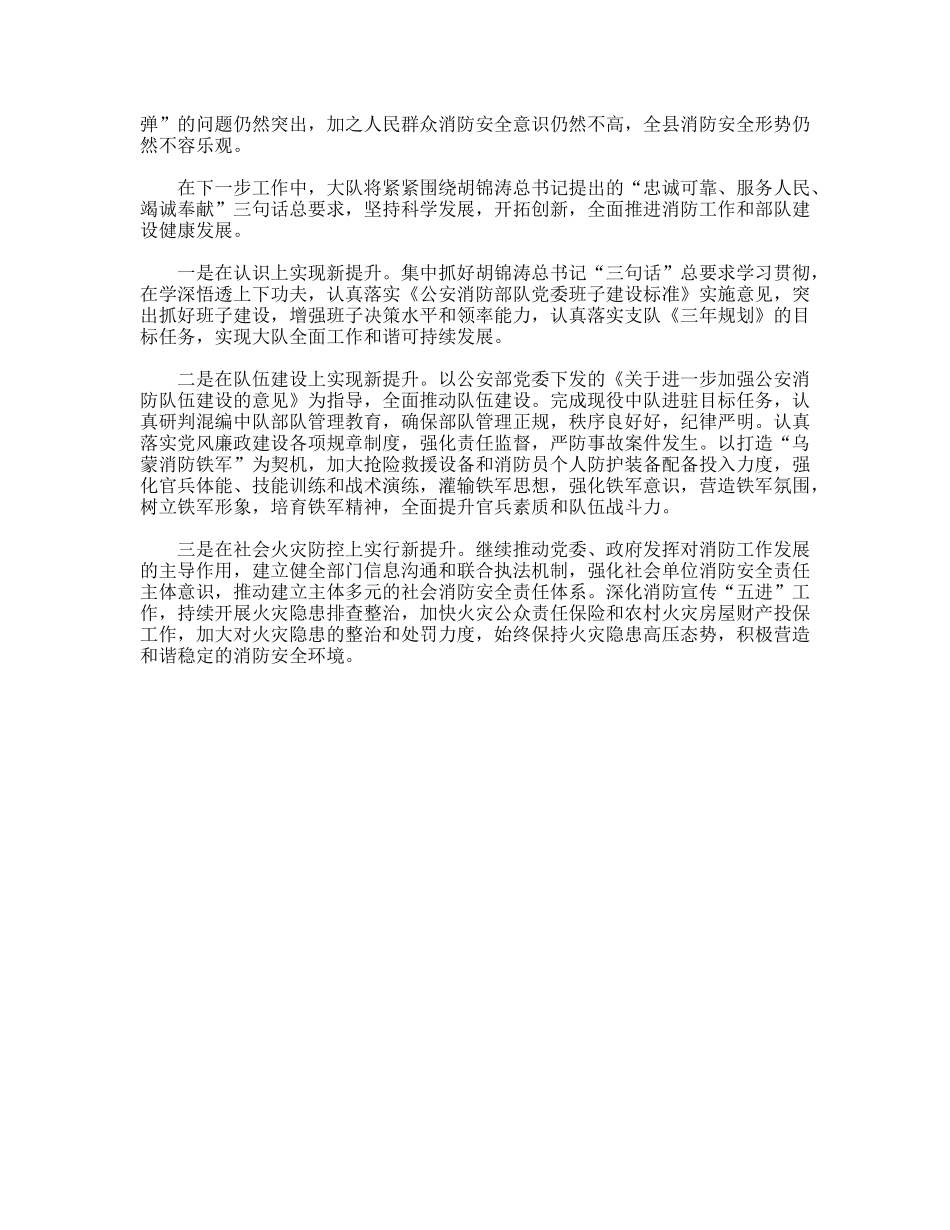 弹”的问题仍然突出，加之人民群众消防安全意识仍然不高，全县消防安全形势仍然不容乐观。

在下一步工作中，大队将紧紧围绕胡锦涛总书记提出的“忠诚可靠、服务人民、竭诚奉献”三句话总要求，坚持科学发展，开拓创新，全面推进消防工作和部队建设健康发展。

一是在认识上实现新提升。集中抓好胡锦涛总书记“三句话”总要求学习贯彻，在学深悟透上下功夫，认真落实《公安消防部队党委班子建设标准》实施意见，突出抓好班子建设，增强班子决策水平和领率能力，认真落实支队《三年规划》的目标任务，实现大队全面工作和谐可持续发展。

二是在队伍建设上实现新提升。以公安部党委下发的《关于进一步加强公安消防队伍建设的意见》为指导，全面推动队伍建设。完成现役中队进驻目标任务，认真研判混编中队部队管理教育，确保部队管理正规，秩序良好好，纪律严明。认真落实党风廉政建设各项规章制度，强化责任监督，严防事故案件发生。以打造“乌蒙消防铁军”为契机，加大抢险救援设备和消防员个人防护装备配备投入力度，强化官兵体能、技能训练和战术演练，灌输铁军思想，强化铁军意识，营造铁军氛围，树立铁军形象，培育铁军精神，全面提升官兵素质和队伍战斗力。

三是在社会火灾防控上实行新提升。继续推动党委、政府发挥对消防工作发展的主导作用，建立健全部门信息沟通和联合执法机制，强化社会单位消防安全责任主体意识，推动建立主体多元的社会消防安全责任体系。深化消防宣传“五进”工作，持续开展火灾隐患排查整治，加快火灾公众责任保险和农村火灾房屋财产投保工作，加大对火灾隐患的整治和处罚力度，始终保持火灾隐患高压态势，积极营造和谐稳定的消防安全环境。